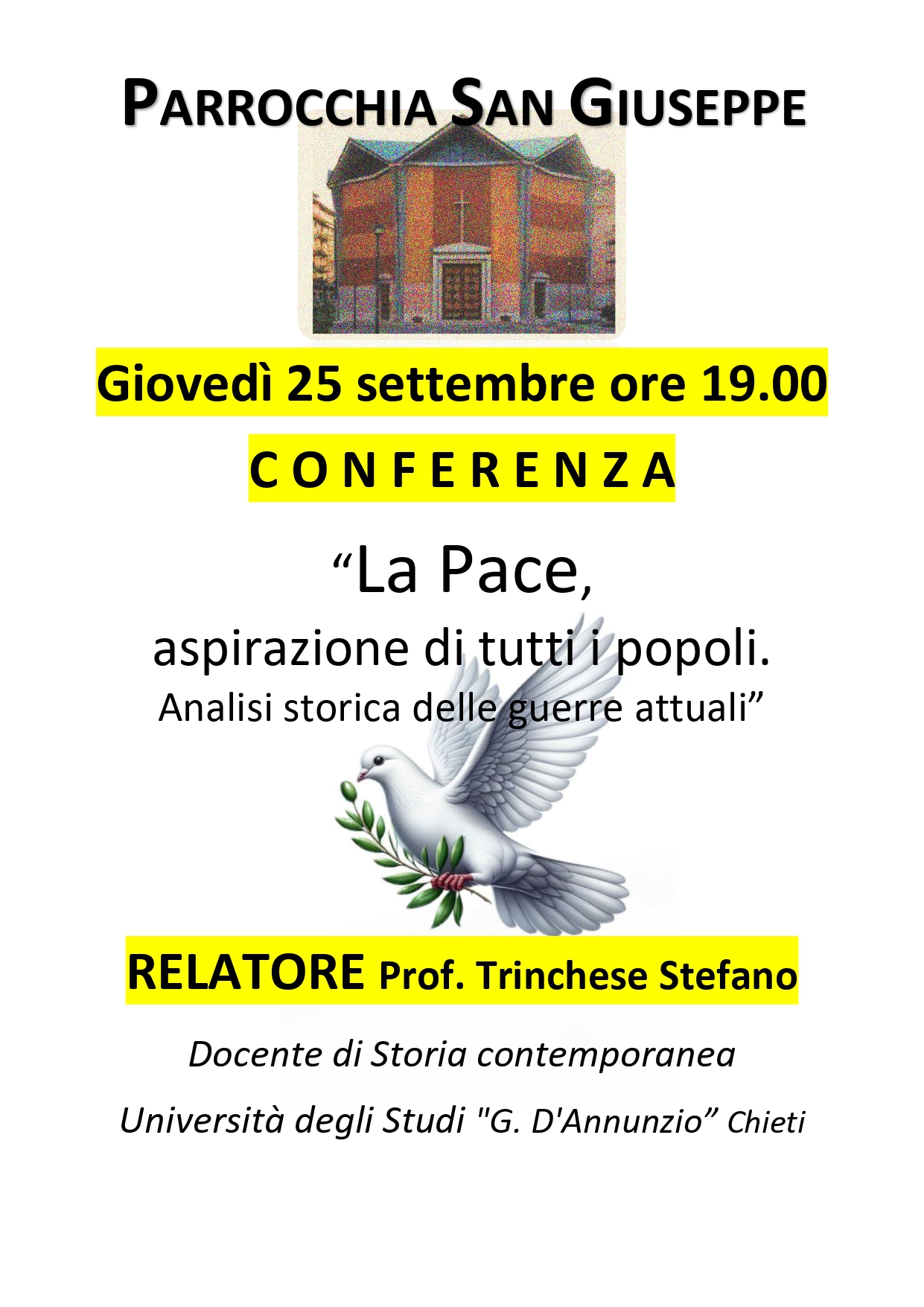 PARROCCHIA SAN GIUSEPPE

Giovedì 25 settembre ore 19.00

C O N F E R E N Z A

“La Pace,
aspirazione di tutti i popoli.
Analisi storica delle guerre attuali”

RELATORE Prof. Trinchese Stefano

Docente di Storia contemporanea

Università degli Studi "G. D'Annunzio” Chieti